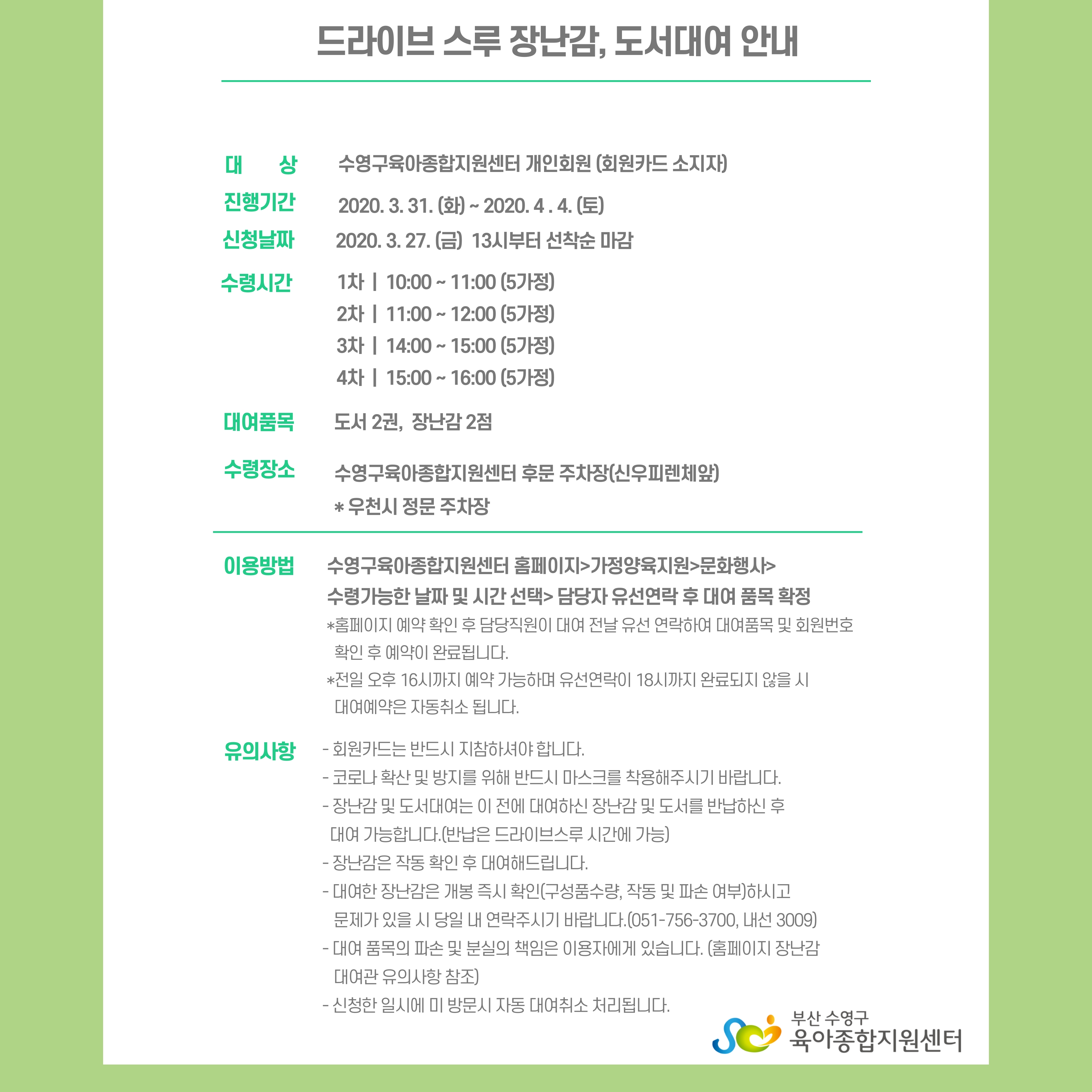 드라이브 스루 장난감, 도서대여 안내

대 상 수영구육아종합지원센터 개인회원 (회원카드 소지자)

진행기간 2020. 3. 31. (화) ~ 2020. 4 . 4. (토)

신청날짜 2020. 3. 27. (금) 13시부터 선착순 마감

수령시간 1차 | 10:00 ~ 11:00 (5가정)
2차 | 11:00 ~ 12:00 (5가정)
3차 | 14:00 ~ 15:00 (5가정)
4차 | 15:00 ~ 16:00 (5가정)

대여품목 도서 2권, 장난감 2점

수령장소 수영구육아종합지원센터 후문 주차장(신우피렌체앞)
* 우천시 정문 주차장

이용방법 수영구육아종합지원센터 홈페이지>가정양육지원>문화행사>
수령가능한 날짜 및 시간 선택> 담당자 유선연락 후 대여 품목 확정
*홈페이지 예약 확인 후 담당직원이 대여 전날 유선 연락하여 대여품목 및 회원번호 확인 후 예약이 완료됩니다.
*전일 오후 16시까지 예약 가능하며 유선연락이 18시까지 완료되지 않을 시 대여예약은 자동취소 됩니다.

유의사항 - 회원카드는 반드시 지참하셔야 합니다.
- 코로나 확산 및 방지를 위해 반드시 마스크를 착용해주시기 바랍니다.
- 장난감 및 도서대여는 이 전에 대여하신 장난감 및 도서를 반납하신 후 대여 가능합니다.(반납은 드라이브스루 시간에 가능)
- 장난감은 작동 확인 후 대여해드립니다.
- 대여한 장난감은 개봉 즉시 확인(구성품수량, 작동 및 파손 여부)하시고 문제가 있을 시 당일 내 연락주시기 바랍니다.(051-756-3700, 내선 3009)
- 대여 품목의 파손 및 분실의 책임은 이용자에게 있습니다. (홈페이지 장난감 대여관 유의사항 참조)
- 신청한 일시에 미 방문시 자동 대여취소 처리됩니다.

부산 수영구
육아종합지원센터